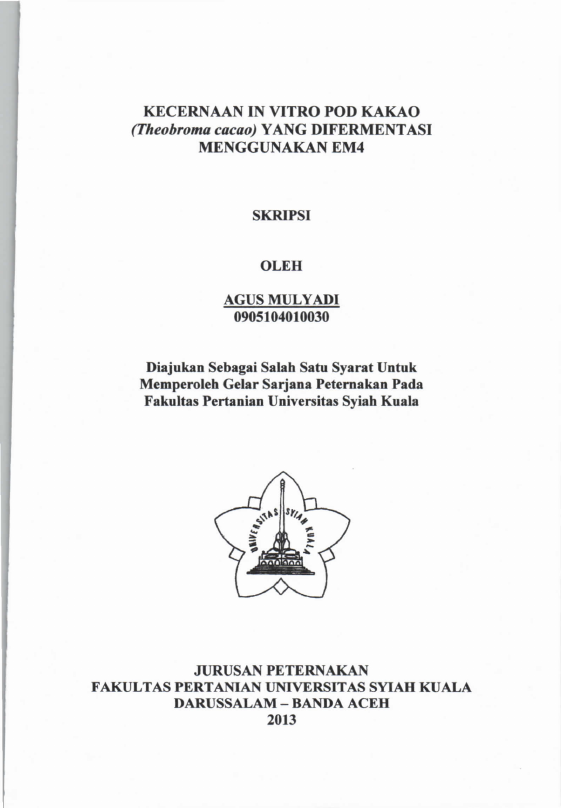 KECERNAAN IN VITRO POD KAKAO (Theobroma cacao) YANG DIFERMENTASI MENGGUNAKAN EM4

SKRIPSI

OLEH

AGUS MULYADI
0905104010030

Diajukan Sebagai Salah Satu Syarat Untuk Memperoleh Gelar Sarjana Peternakan Pada Fakultas Pertanian Universitas Syiah Kuala

UNIVERSITAS SYIAH KUALA

JURUSAN PETERNAKAN
FAKULTAS PERTANIAN UNIVERSITAS SYIAH KUALA
DARUSSALAM – BANDA ACEH
2013